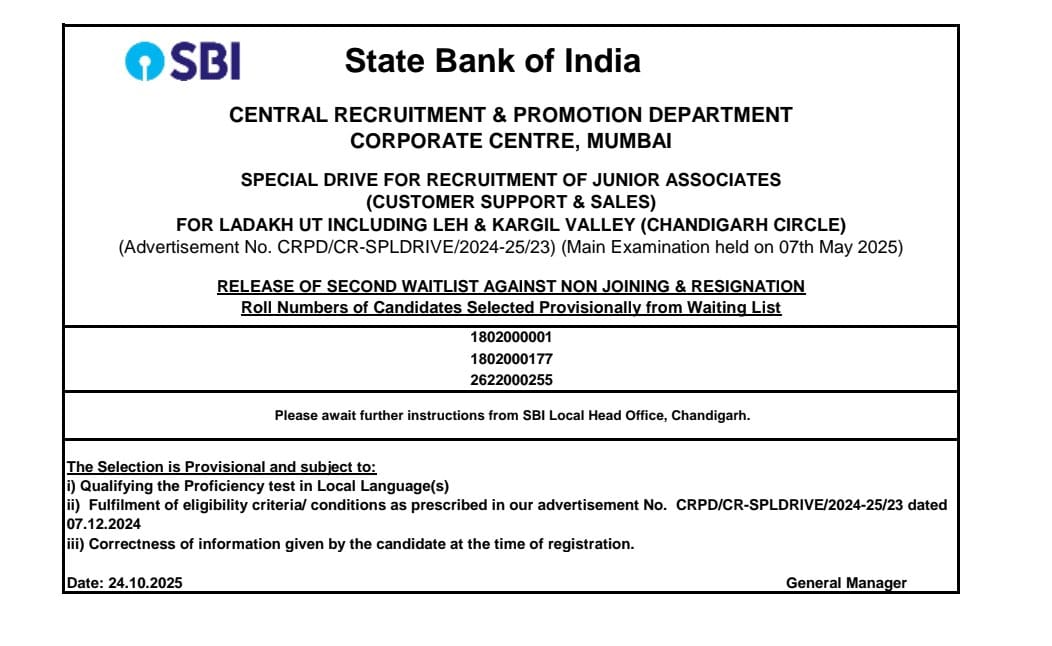 SBI State Bank of India

CENTRAL RECRUITMENT & PROMOTION DEPARTMENT
CORPORATE CENTRE, MUMBAI

SPECIAL DRIVE FOR RECRUITMENT OF JUNIOR ASSOCIATES
(CUSTOMER SUPPORT & SALES)
FOR LADAKH UT INCLUDING LEH & KARGIL VALLEY (CHANDIGARH CIRCLE)
(Advertisement No. CRPD/CR-SPLDRIVE/2024-25/23) (Main Examination held on 07th May 2025)

RELEASE OF SECOND WAITLIST AGAINST NON JOINING & RESIGNATION
Roll Numbers of Candidates Selected Provisionally from Waiting List

1802000001
1802000177
2622000255

Please await further instructions from SBI Local Head Office, Chandigarh.

The Selection is Provisional and subject to:
i) Qualifying the Proficiency test in Local Language(s)
ii) Fulfilment of eligibility criteria/ conditions as prescribed in our advertisement No. CRPD/CR-SPLDRIVE/2024-25/23 dated 07.12.2024
iii) Correctness of information given by the candidate at the time of registration.

Date: 24.10.2025

General Manager